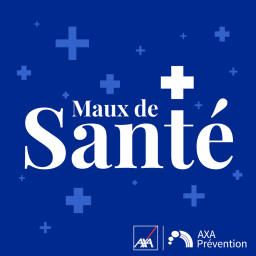 Maux de
Santé

AXA

AXA
Prévention